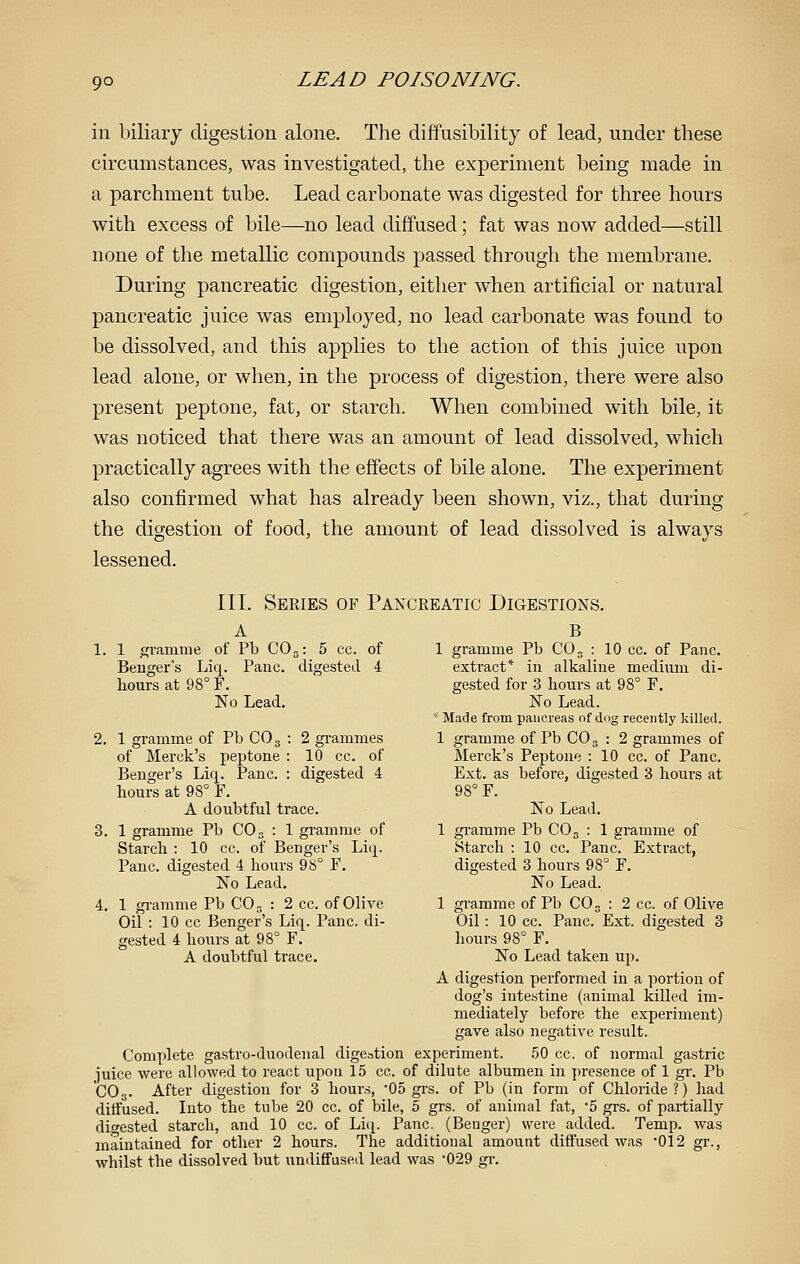 90 LEAD POISONING.

in biliary digestion alone. The diffusibility of lead, under these circumstances, was investigated, the experiment being made in a parchment tube. Lead carbonate was digested for three hours with excess of bile—no lead diffused; fat was now added—still none of the metallic compounds passed through the membrane. During pancreatic digestion, either when artificial or natural pancreatic juice was employed, no lead carbonate was found to be dissolved, and this applies to the action of this juice upon lead alone, or when, in the process of digestion, there were also present peptone, fat, or starch. When combined with bile, it was noticed that there was an amount of lead dissolved, which practically agrees with the effects of bile alone. The experiment also confirmed what has already been shown, viz., that during the digestion of food, the amount of lead dissolved is always lessened.

III. Series of Pancreatic Digestions.

A

1. 1 gramme of Pb $CO_3$: 5 cc. of Benger's Liq. Panc. digested 4 hours at 98° F.
No Lead.

2. 1 gramme of Pb $CO_3$ : 2 grammes of Merck's peptone : 10 cc. of Benger's Liq. Panc. : digested 4 hours at 98° F.
A doubtful trace.

3. 1 gramme Pb $CO_3$ : 1 gramme of Starch : 10 cc. of Benger's Liq. Panc. digested 4 hours 98° F.
No Lead.

4. 1 gramme Pb $CO_3$ : 2 cc. of Olive Oil : 10 cc Benger's Liq. Panc. digested 4 hours at 98° F.
A doubtful trace.

B

1 gramme Pb $CO_3$ : 10 cc. of Panc. extract* in alkaline medium digested for 3 hours at 98° F.
No Lead.
* Made from pancreas of dog recently killed.

1 gramme of Pb $CO_3$ : 2 grammes of Merck's Peptone : 10 cc. of Panc. Ext. as before, digested 3 hours at 98° F.
No Lead.

1 gramme Pb $CO_3$ : 1 gramme of Starch : 10 cc. Panc. Extract, digested 3 hours 98° F.
No Lead.

1 gramme of Pb $CO_3$ : 2 cc. of Olive Oil : 10 cc. Panc. Ext. digested 3 hours 98° F.
No Lead taken up.

A digestion performed in a portion of dog's intestine (animal killed immediately before the experiment) gave also negative result.

Complete gastro-duodenal digestion experiment. 50 cc. of normal gastric juice were allowed to react upon 15 cc. of dilute albumen in presence of 1 gr. Pb $CO_3$. After digestion for 3 hours, ·05 grs. of Pb (in form of Chloride ?) had diffused. Into the tube 20 cc. of bile, 5 grs. of animal fat, ·5 grs. of partially digested starch, and 10 cc. of Liq. Panc. (Benger) were added. Temp. was maintained for other 2 hours. The additional amount diffused was ·012 gr., whilst the dissolved but undiffused lead was ·029 gr.